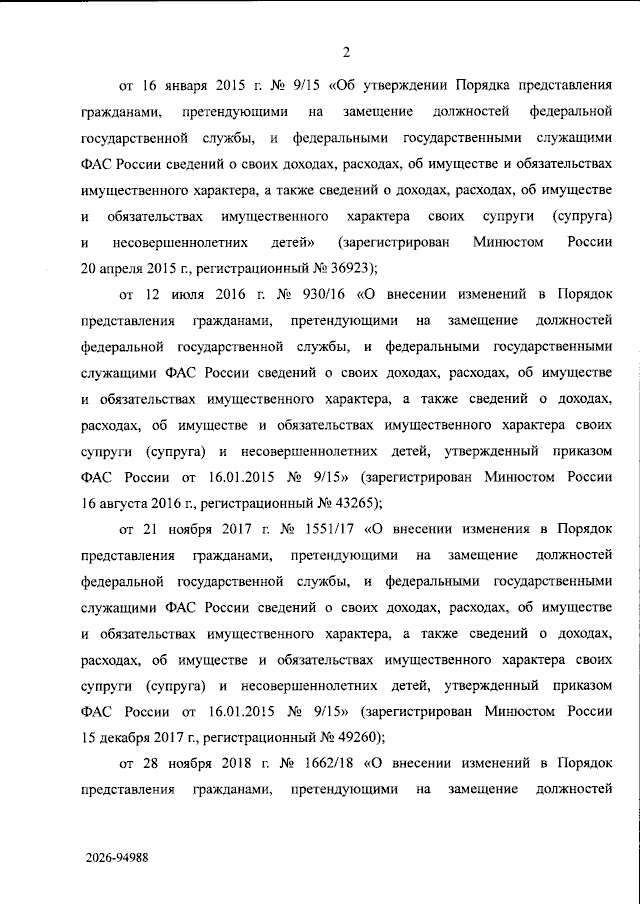 2

от 16 января 2015 г. № 9/15 «Об утверждении Порядка представления гражданами, претендующими на замещение должностей федеральной государственной службы, и федеральными государственными служащими ФАС России сведений о своих доходах, расходах, об имуществе и обязательствах имущественного характера, а также сведений о доходах, расходах, об имуществе и обязательствах имущественного характера своих супруги (супруга) и несовершеннолетних детей» (зарегистрирован Минюстом России 20 апреля 2015 г., регистрационный № 36923);

от 12 июля 2016 г. № 930/16 «О внесении изменений в Порядок представления гражданами, претендующими на замещение должностей федеральной государственной службы, и федеральными государственными служащими ФАС России сведений о своих доходах, расходах, об имуществе и обязательствах имущественного характера, а также сведений о доходах, расходах, об имуществе и обязательствах имущественного характера своих супруги (супруга) и несовершеннолетних детей, утвержденный приказом ФАС России от 16.01.2015 № 9/15» (зарегистрирован Минюстом России 16 августа 2016 г., регистрационный № 43265);

от 21 ноября 2017 г. № 1551/17 «О внесении изменения в Порядок представления гражданами, претендующими на замещение должностей федеральной государственной службы, и федеральными государственными служащими ФАС России сведений о своих доходах, расходах, об имуществе и обязательствах имущественного характера, а также сведений о доходах, расходах, об имуществе и обязательствах имущественного характера своих супруги (супруга) и несовершеннолетних детей, утвержденный приказом ФАС России от 16.01.2015 № 9/15» (зарегистрирован Минюстом России 15 декабря 2017 г., регистрационный № 49260);

от 28 ноября 2018 г. № 1662/18 «О внесении изменений в Порядок представления гражданами, претендующими на замещение должностей

2026-94988